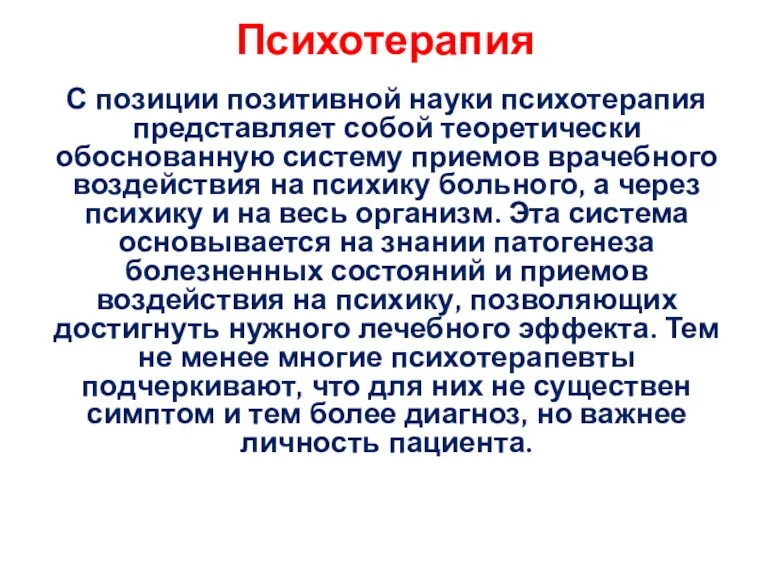 Психотерапия

С позиции позитивной науки психотерапия представляет собой теоретически обоснованную систему приемов врачебного воздействия на психику больного, а через психику и на весь организм. Эта система основывается на знании патогенеза болезненных состояний и приемов воздействия на психику, позволяющих достигнуть нужного лечебного эффекта. Тем не менее многие психотерапевты подчеркивают, что для них не существен симптом и тем более диагноз, но важнее личность пациента.